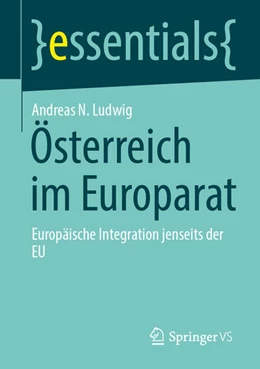 }essentials{

Andreas N. Ludwig

Österreich im Europarat

Europäische Integration jenseits der EU

Springer VS